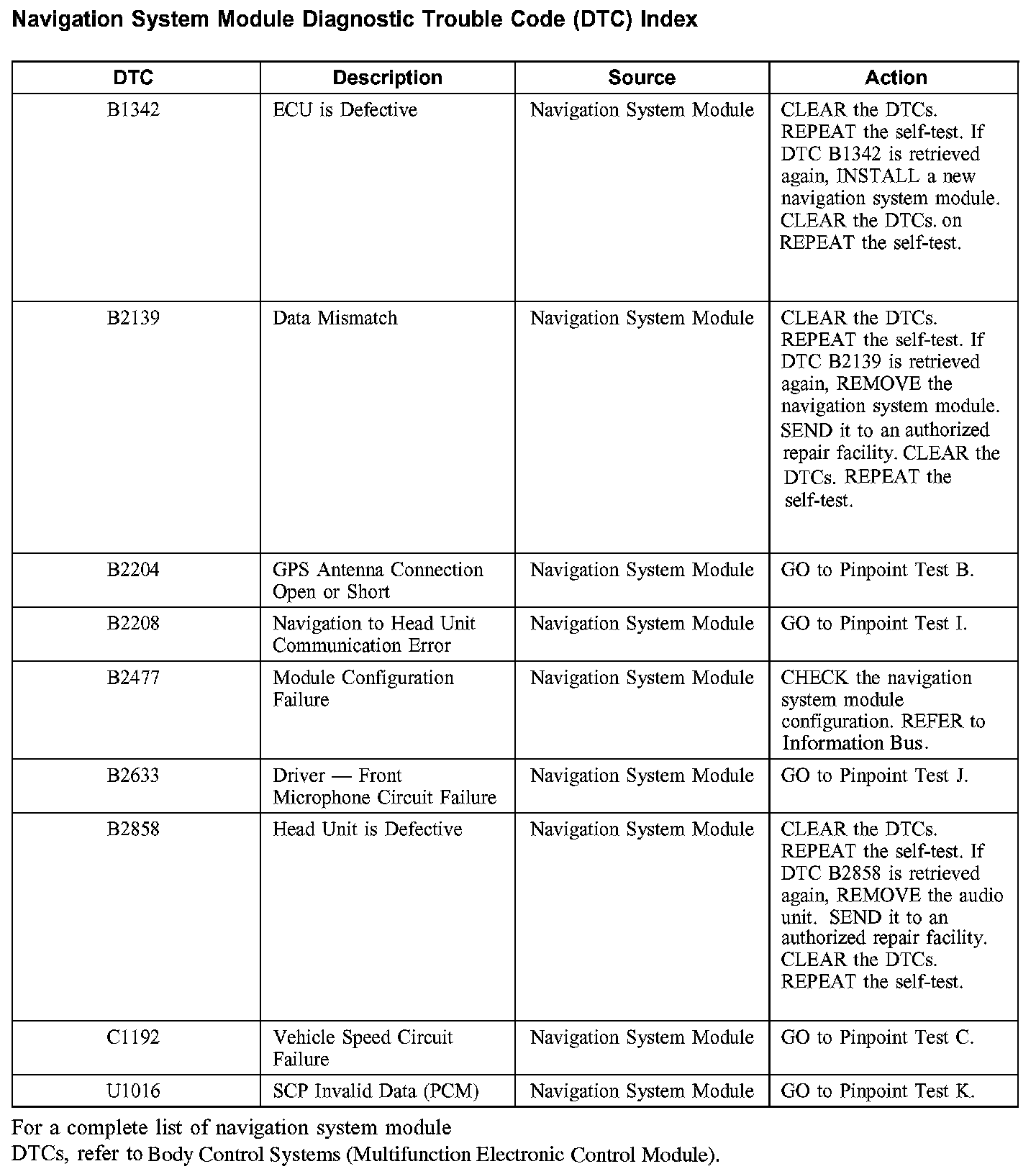 Navigation System Module Diagnostic Trouble Code (DTC) Index

| DTC | Description | Source | Action |
|---|---|---|---|
| B1342 | ECU is Defective | Navigation System Module | CLEAR the DTCs. REPEAT the self-test. If DTC B1342 is retrieved again, INSTALL a new navigation system module. CLEAR the DTCs. on REPEAT the self-test. |
| B2139 | Data Mismatch | Navigation System Module | CLEAR the DTCs. REPEAT the self-test. If DTC B2139 is retrieved again, REMOVE the navigation system module. SEND it to an authorized repair facility. CLEAR the DTCs. REPEAT the self-test. |
| B2204 | GPS Antenna Connection Open or Short | Navigation System Module | GO to Pinpoint Test B. |
| B2208 | Navigation to Head Unit Communication Error | Navigation System Module | GO to Pinpoint Test I. |
| B2477 | Module Configuration Failure | Navigation System Module | CHECK the navigation system module configuration. REFER to Information Bus. |
| B2633 | Driver — Front Microphone Circuit Failure | Navigation System Module | GO to Pinpoint Test J. |
| B2858 | Head Unit is Defective | Navigation System Module | CLEAR the DTCs. REPEAT the self-test. If DTC B2858 is retrieved again, REMOVE the audio unit. SEND it to an authorized repair facility. CLEAR the DTCs. REPEAT the self-test. |
| C1192 | Vehicle Speed Circuit Failure | Navigation System Module | GO to Pinpoint Test C. |
| U1016 | SCP Invalid Data (PCM) | Navigation System Module | GO to Pinpoint Test K. |

For a complete list of navigation system module DTCs, refer to Body Control Systems (Multifunction Electronic Control Module).